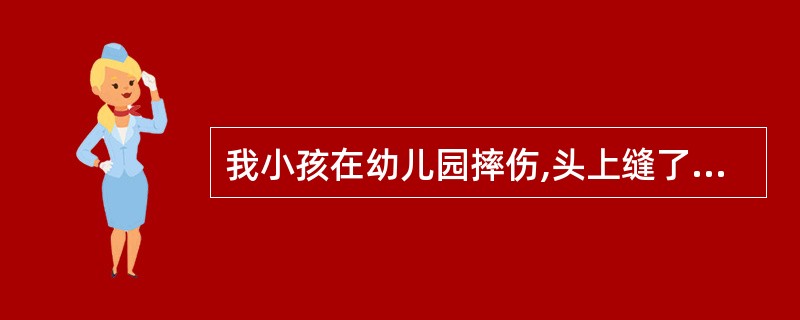 我小孩在幼儿园摔伤,头上缝了...